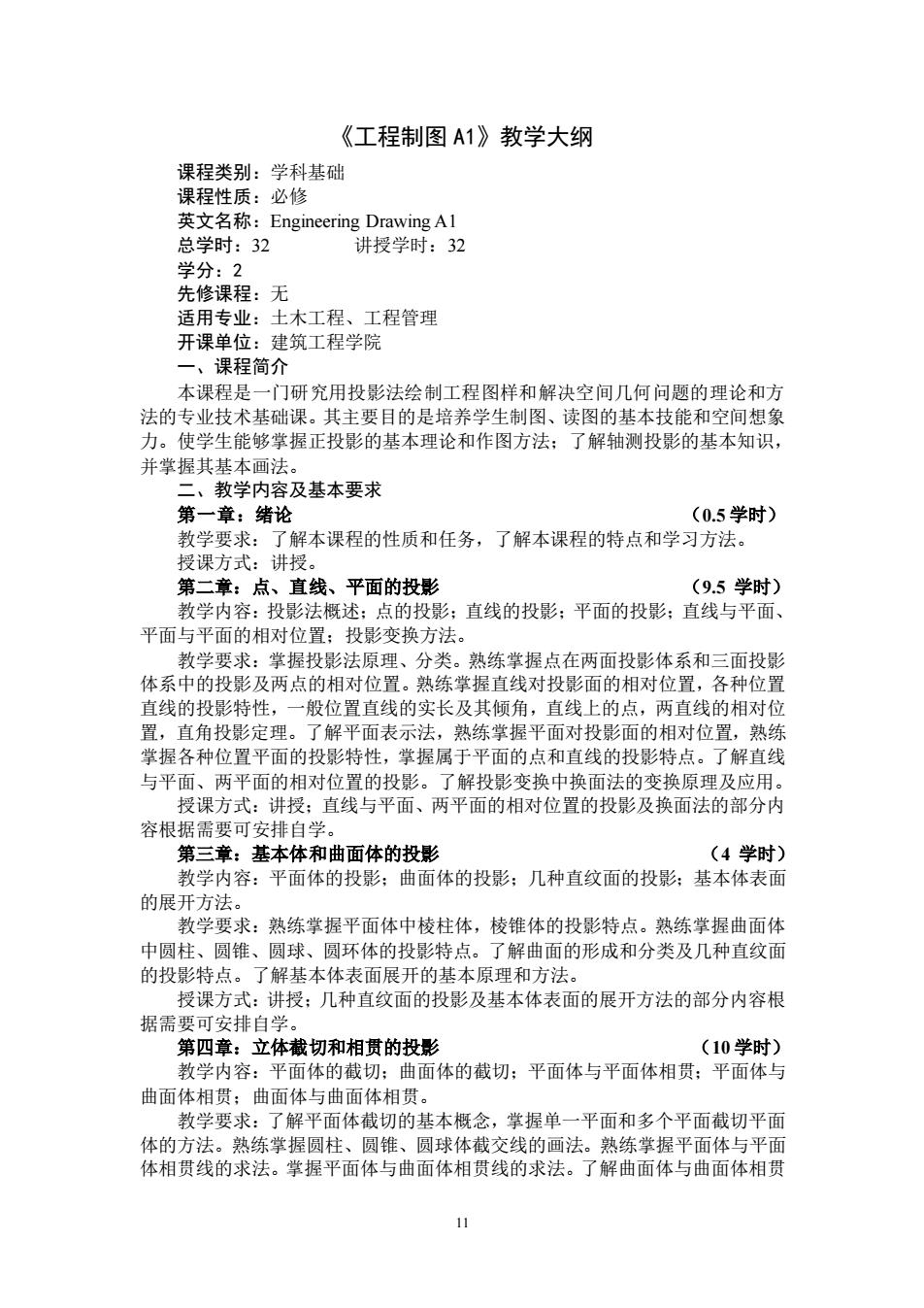 《工程制图 A1》教学大纲

课程类别：学科基础
课程性质：必修
英文名称：Engineering Drawing A1
总学时：32　　　　讲授学时：32
学分：2
先修课程：无
适用专业：土木工程、工程管理
开课单位：建筑工程学院

一、课程简介

本课程是一门研究用投影法绘制工程图样和解决空间几何问题的理论和方法的专业技术基础课。其主要目的是培养学生制图、读图的基本技能和空间想象力。使学生能够掌握正投影的基本理论和作图方法；了解轴测投影的基本知识，并掌握其基本画法。

二、教学内容及基本要求

第一章：绪论　（0.5 学时）

教学要求：了解本课程的性质和任务，了解本课程的特点和学习方法。

授课方式：讲授。

第二章：点、直线、平面的投影　（9.5 学时）

教学内容：投影法概述；点的投影；直线的投影；平面的投影；直线与平面、平面与平面的相对位置；投影变换方法。

教学要求：掌握投影法原理、分类。熟练掌握点在两面投影体系和三面投影体系中的投影及两点的相对位置。熟练掌握直线对投影面的相对位置，各种位置直线的投影特性，一般位置直线的实长及其倾角，直线上的点，两直线的相对位置，直角投影定理。了解平面表示法，熟练掌握平面对投影面的相对位置，熟练掌握各种位置平面的投影特性，掌握属于平面的点和直线的投影特点。了解直线与平面、两平面的相对位置的投影。了解投影变换中换面法的变换原理及应用。

授课方式：讲授；直线与平面、两平面的相对位置的投影及换面法的部分内容根据需要可安排自学。

第三章：基本体和曲面体的投影　（4 学时）

教学内容：平面体的投影；曲面体的投影；几种直纹面的投影；基本体表面的展开方法。

教学要求：熟练掌握平面体中棱柱体，棱锥体的投影特点。熟练掌握曲面体中圆柱、圆锥、圆球、圆环体的投影特点。了解曲面的形成和分类及几种直纹面的投影特点。了解基本体表面展开的基本原理和方法。

授课方式：讲授；几种直纹面的投影及基本体表面的展开方法的部分内容根据需要可安排自学。

第四章：立体截切和相贯的投影　（10 学时）

教学内容：平面体的截切；曲面体的截切；平面体与平面体相贯；平面体与曲面体相贯；曲面体与曲面体相贯。

教学要求：了解平面体截切的基本概念，掌握单一平面和多个平面截切平面体的方法。熟练掌握圆柱、圆锥、圆球体截交线的画法。熟练掌握平面体与平面体相贯线的求法。掌握平面体与曲面体相贯线的求法。了解曲面体与曲面体相贯

11